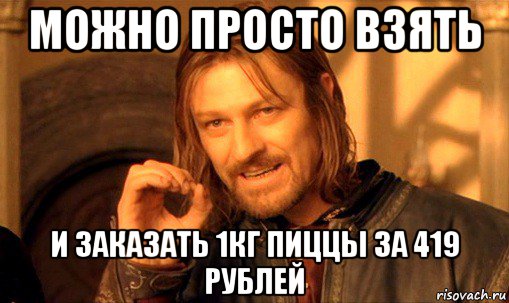 МОЖНО ПРОСТО ВЗЯТЬ

И ЗАКАЗАТЬ 1КГ ПИЦЦЫ ЗА 419 РУБЛЕЙ

risovach.ru